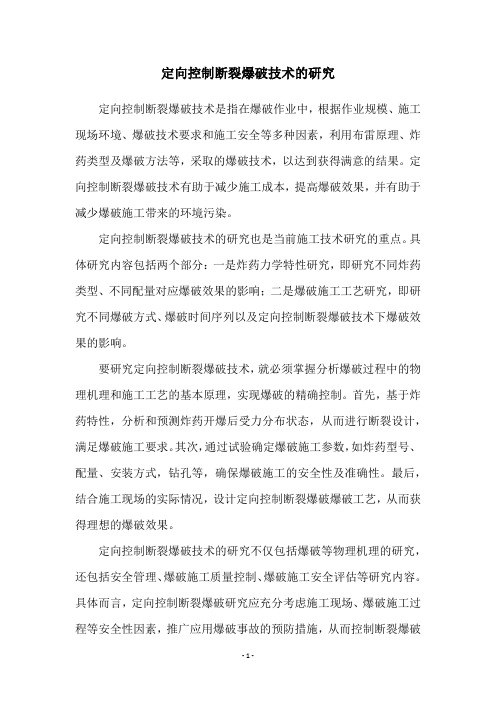 定向控制断裂爆破技术的研究

定向控制断裂爆破技术是指在爆破作业中，根据作业规模、施工现场环境、爆破技术要求和施工安全等多种因素，利用布雷原理、炸药类型及爆破方法等，采取的爆破技术，以达到获得满意的结果。定向控制断裂爆破技术有助于减少施工成本，提高爆破效果，并有助于减少爆破施工带来的环境污染。

定向控制断裂爆破技术的研究也是当前施工技术研究的重点。具体研究内容包括两个部分：一是炸药力学特性研究，即研究不同炸药类型、不同配量对应爆破效果的影响；二是爆破施工工艺研究，即研究不同爆破方式、爆破时间序列以及定向控制断裂爆破技术下爆破效果的影响。

要研究定向控制断裂爆破技术，就必须掌握分析爆破过程中的物理机理和施工工艺的基本原理，实现爆破的精确控制。首先，基于炸药特性，分析和预测炸药开爆后受力分布状态，从而进行断裂设计，满足爆破施工要求。其次，通过试验确定爆破施工参数，如炸药型号、配量、安装方式，钻孔等，确保爆破施工的安全性及准确性。最后，结合施工现场的实际情况，设计定向控制断裂爆破爆破工艺，从而获得理想的爆破效果。

定向控制断裂爆破技术的研究不仅包括爆破等物理机理的研究，还包括安全管理、爆破施工质量控制、爆破施工安全评估等研究内容。具体而言，定向控制断裂爆破研究应充分考虑施工现场、爆破施工过程等安全性因素，推广应用爆破事故的预防措施，从而控制断裂爆破

- 1 -